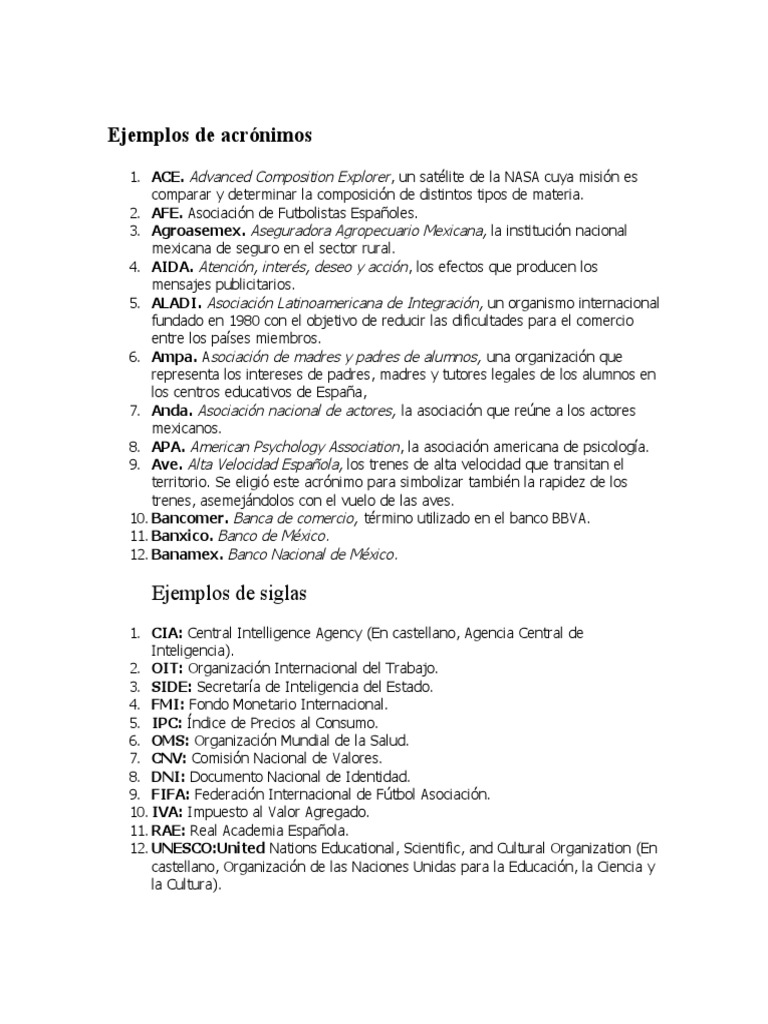 Ejemplos de acrónimos

1. ACE. Advanced Composition Explorer, un satélite de la NASA cuya misión es comparar y determinar la composición de distintos tipos de materia.
2. AFE. Asociación de Futbolistas Españoles.
3. Agroasemex. Aseguradora Agropecuario Mexicana, la institución nacional mexicana de seguro en el sector rural.
4. AIDA. Atención, interés, deseo y acción, los efectos que producen los mensajes publicitarios.
5. ALADI. Asociación Latinoamericana de Integración, un organismo internacional fundado en 1980 con el objetivo de reducir las dificultades para el comercio entre los países miembros.
6. Ampa. Asociación de madres y padres de alumnos, una organización que representa los intereses de padres, madres y tutores legales de los alumnos en los centros educativos de España,
7. Anda. Asociación nacional de actores, la asociación que reúne a los actores mexicanos.
8. APA. American Psychology Association, la asociación americana de psicología.
9. Ave. Alta Velocidad Española, los trenes de alta velocidad que transitan el territorio. Se eligió este acrónimo para simbolizar también la rapidez de los trenes, asemejándolos con el vuelo de las aves.
10. Bancomer. Banca de comercio, término utilizado en el banco BBVA.
11. Banxico. Banco de México.
12. Banamex. Banco Nacional de México.

Ejemplos de siglas

1. CIA: Central Intelligence Agency (En castellano, Agencia Central de Inteligencia).
2. OIT: Organización Internacional del Trabajo.
3. SIDE: Secretaría de Inteligencia del Estado.
4. FMI: Fondo Monetario Internacional.
5. IPC: Índice de Precios al Consumo.
6. OMS: Organización Mundial de la Salud.
7. CNV: Comisión Nacional de Valores.
8. DNI: Documento Nacional de Identidad.
9. FIFA: Federación Internacional de Fútbol Asociación.
10. IVA: Impuesto al Valor Agregado.
11. RAE: Real Academia Española.
12. UNESCO:United Nations Educational, Scientific, and Cultural Organization (En castellano, Organización de las Naciones Unidas para la Educación, la Ciencia y la Cultura).